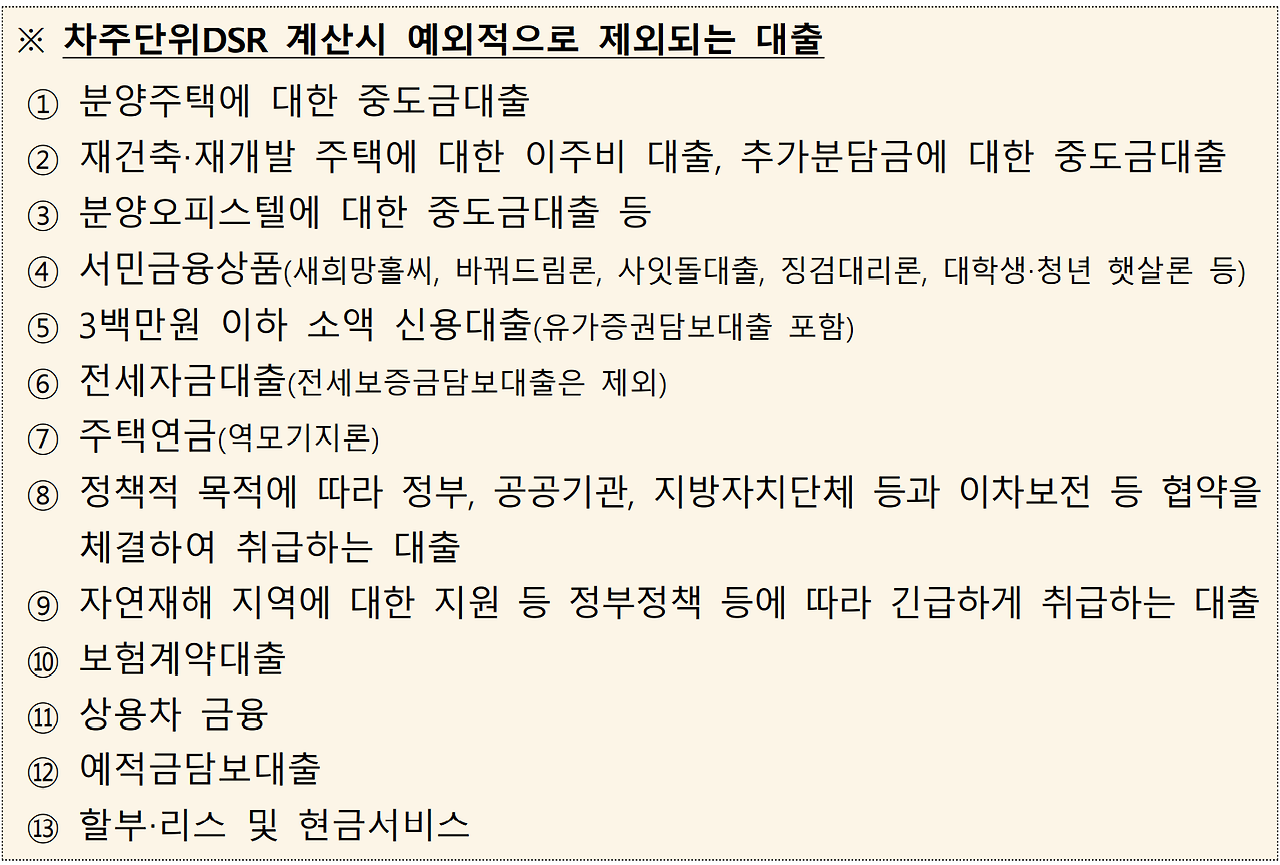 ※ 차주단위DSR 계산시 예외적으로 제외되는 대출

① 분양주택에 대한 중도금대출

② 재건축·재개발 주택에 대한 이주비 대출, 추가분담금에 대한 중도금대출

③ 분양오피스텔에 대한 중도금대출 등

④ 서민금융상품(새희망홀씨, 바꿔드림론, 사잇돌대출, 징검대리론, 대학생·청년 햇살론 등)

⑤ 3백만원 이하 소액 신용대출(유가증권담보대출 포함)

⑥ 전세자금대출(전세보증금담보대출은 제외)

⑦ 주택연금(역모기지론)

⑧ 정책적 목적에 따라 정부, 공공기관, 지방자치단체 등과 이차보전 등 협약을 체결하여 취급하는 대출

⑨ 자연재해 지역에 대한 지원 등 정부정책 등에 따라 긴급하게 취급하는 대출

⑩ 보험계약대출

⑪ 상용차 금융

⑫ 예적금담보대출

⑬ 할부·리스 및 현금서비스